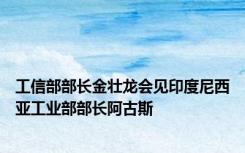 工信部部长金壮龙会见印度尼西亚工业部部长阿古斯